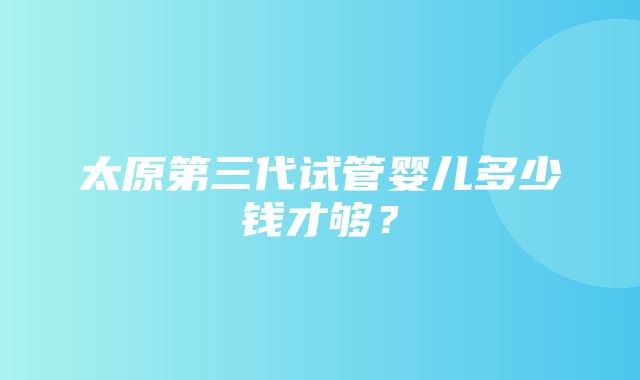 太原第三代试管婴儿多少钱才够？